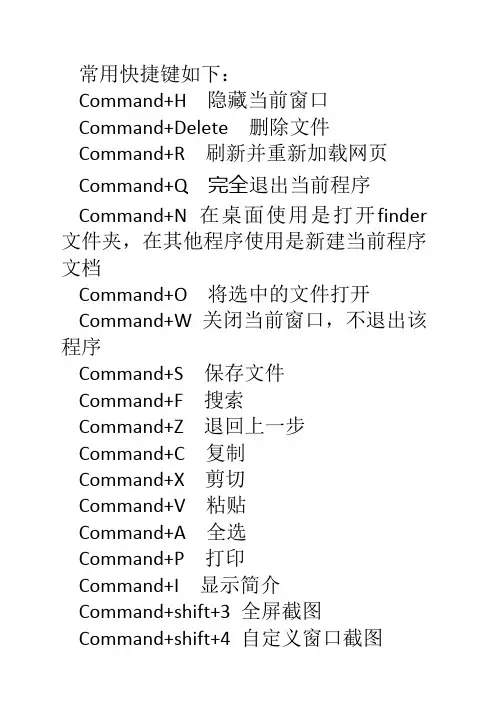 常用快捷键如下：

Command+H 隐藏当前窗口

Command+Delete 删除文件

Command+R 刷新并重新加载网页

Command+Q 完全退出当前程序

Command+N 在桌面使用是打开finder文件夹，在其他程序使用是新建当前程序文档

Command+O 将选中的文件打开

Command+W 关闭当前窗口，不退出该程序

Command+S 保存文件

Command+F 搜索

Command+Z 退回上一步

Command+C 复制

Command+X 剪切

Command+V 粘贴

Command+A 全选

Command+P 打印

Command+I 显示简介

Command+shift+3 全屏截图

Command+shift+4 自定义窗口截图